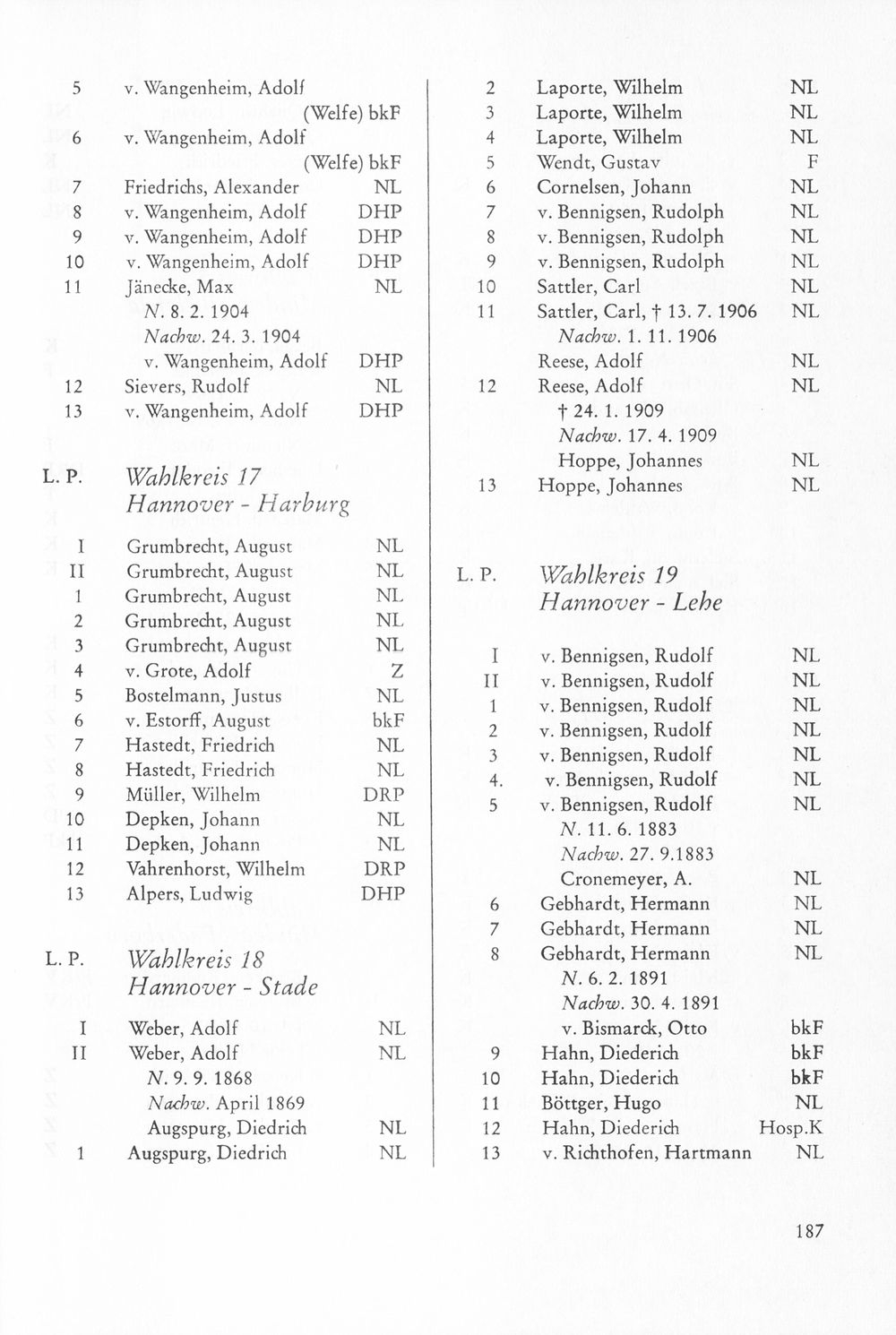 5 v. Wangenheim, Adolf (Welfe) bkF
6 v. Wangenheim, Adolf (Welfe) bkF
7 Friedrichs, Alexander NL
8 v. Wangenheim, Adolf DHP
9 v. Wangenheim, Adolf DHP
10 v. Wangenheim, Adolf DHP
11 Jänecke, Max NL
N. 8. 2. 1904
Nachw. 24. 3. 1904
v. Wangenheim, Adolf DHP
12 Sievers, Rudolf NL
13 v. Wangenheim, Adolf DHP

L. P. Wahlkreis 17
Hannover - Harburg

I Grumbrecht, August NL
II Grumbrecht, August NL
1 Grumbrecht, August NL
2 Grumbrecht, August NL
3 Grumbrecht, August NL
4 v. Grote, Adolf Z
5 Bostelmann, Justus NL
6 v. Estorff, August bkF
7 Hastedt, Friedrich NL
8 Hastedt, Friedrich NL
9 Müller, Wilhelm DRP
10 Depken, Johann NL
11 Depken, Johann NL
12 Vahrenhorst, Wilhelm DRP
13 Alpers, Ludwig DHP

L. P. Wahlkreis 18
Hannover - Stade

I Weber, Adolf NL
II Weber, Adolf NL
N. 9. 9. 1868
Nachw. April 1869
Augspurg, Diedrich NL
1 Augspurg, Diedrich NL

2 Laporte, Wilhelm NL
3 Laporte, Wilhelm NL
4 Laporte, Wilhelm NL
5 Wendt, Gustav F
6 Cornelsen, Johann NL
7 v. Bennigsen, Rudolph NL
8 v. Bennigsen, Rudolph NL
9 v. Bennigsen, Rudolph NL
10 Sattler, Carl NL
11 Sattler, Carl, † 13. 7. 1906 NL
Nachw. 1. 11. 1906
Reese, Adolf NL
12 Reese, Adolf NL
† 24. 1. 1909
Nachw. 17. 4. 1909
Hoppe, Johannes NL
13 Hoppe, Johannes NL

L. P. Wahlkreis 19
Hannover - Lehe

I v. Bennigsen, Rudolf NL
II v. Bennigsen, Rudolf NL
1 v. Bennigsen, Rudolf NL
2 v. Bennigsen, Rudolf NL
3 v. Bennigsen, Rudolf NL
4. v. Bennigsen, Rudolf NL
5 v. Bennigsen, Rudolf NL
N. 11. 6. 1883
Nachw. 27. 9.1883
Cronemeyer, A. NL
6 Gebhardt, Hermann NL
7 Gebhardt, Hermann NL
8 Gebhardt, Hermann NL
N. 6. 2. 1891
Nachw. 30. 4. 1891
v. Bismarck, Otto bkF
9 Hahn, Diederich bkF
10 Hahn, Diederich bkF
11 Böttger, Hugo NL
12 Hahn, Diederich Hosp.K
13 v. Richthofen, Hartmann NL

187